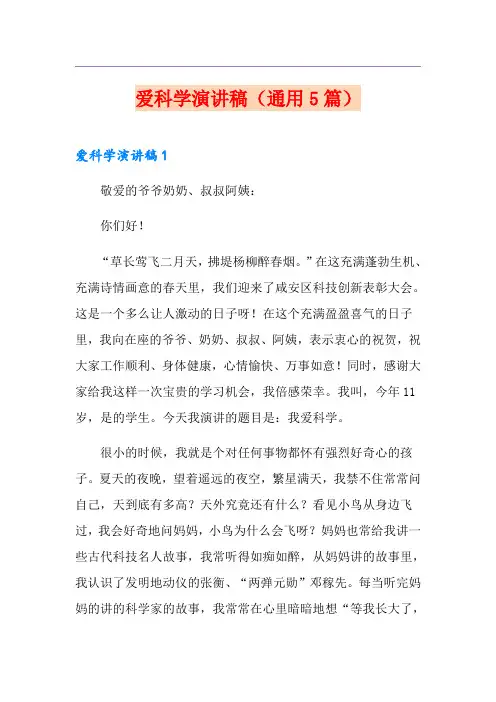 爱科学演讲稿（通用5篇）

爱科学演讲稿1

敬爱的爷爷奶奶、叔叔阿姨：

你们好！

“草长莺飞二月天，拂堤杨柳醉春烟。”在这充满蓬勃生机、充满诗情画意的春天里，我们迎来了咸安区科技创新表彰大会。这是一个多么让人激动的日子呀！在这个充满盈盈喜气的日子里，我向在座的爷爷、奶奶、叔叔、阿姨，表示衷心的祝贺，祝大家工作顺利、身体健康，心情愉快、万事如意！同时，感谢大家给我这样一次宝贵的学习机会，我倍感荣幸。我叫，今年11岁，是的学生。今天我演讲的题目是：我爱科学。

很小的时候，我就是个对任何事物都怀有强烈好奇心的孩子。夏天的夜晚，望着遥远的夜空，繁星满天，我禁不住常常问自己，天到底有多高？天外究竟还有什么？看见小鸟从身边飞过，我会好奇地问妈妈，小鸟为什么会飞呀？妈妈也常给我讲一些古代科技名人故事，我常听得如痴如醉，从妈妈讲的故事里，我认识了发明地动仪的张衡、“两弹元勋”邓稼先。每当听完妈妈的讲的科学家的故事，我常常在心里暗暗地想“等我长大了，